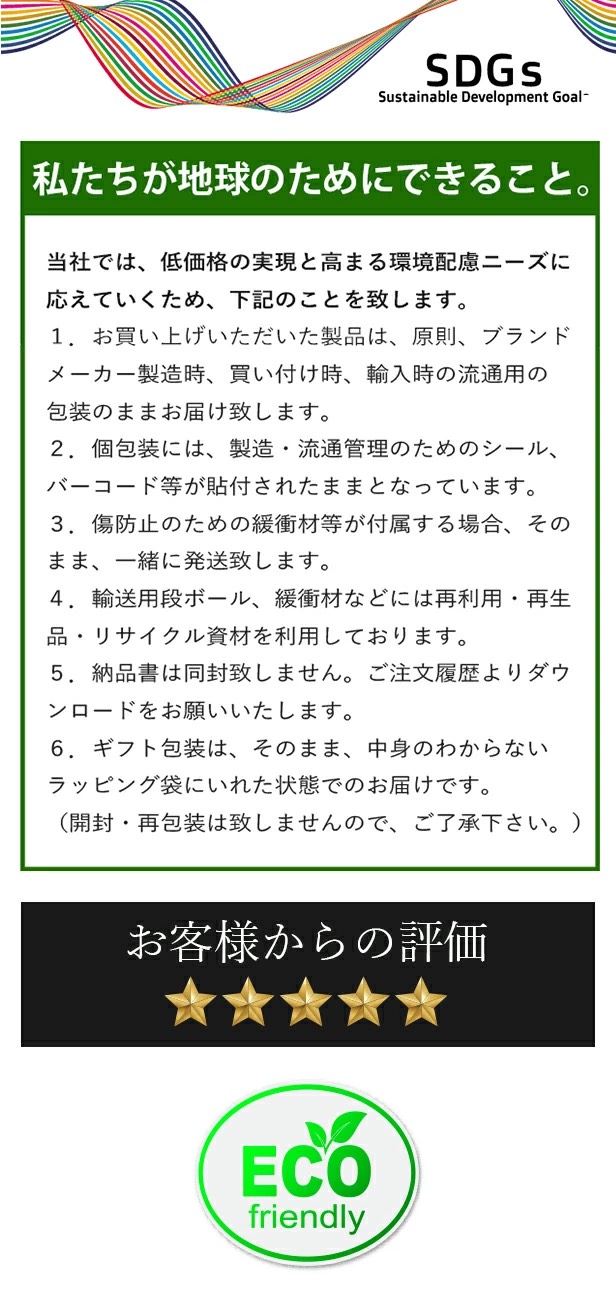 SDGs
Sustainable Development Goal

私たちが地球のためにできること。

当社では、低価格の実現と高まる環境配慮ニーズに応えていくため、下記のことを致します。
１．お買い上げいただいた製品は、原則、ブランドメーカー製造時、買い付け時、輸入時の流通用の包装のままお届け致します。
２．個包装には、製造・流通管理のためのシール、バーコード等が貼付されたままとなっています。
３．傷防止のための緩衝材等が付属する場合、そのまま、一緒に発送致します。
４．輸送用段ボール、緩衝材などには再利用・再生品・リサイクル資材を利用しております。
５．納品書は同封致しません。ご注文履歴よりダウンロードをお願いいたします。
６．ギフト包装は、そのまま、中身のわからないラッピング袋にいれた状態でのお届けです。
（開封・再包装は致しませんので、ご了承下さい。）

お客様からの評価

ECO
friendly